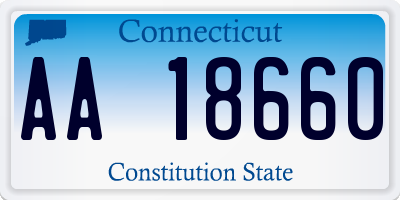 Connecticut

AA 18660

Constitution State